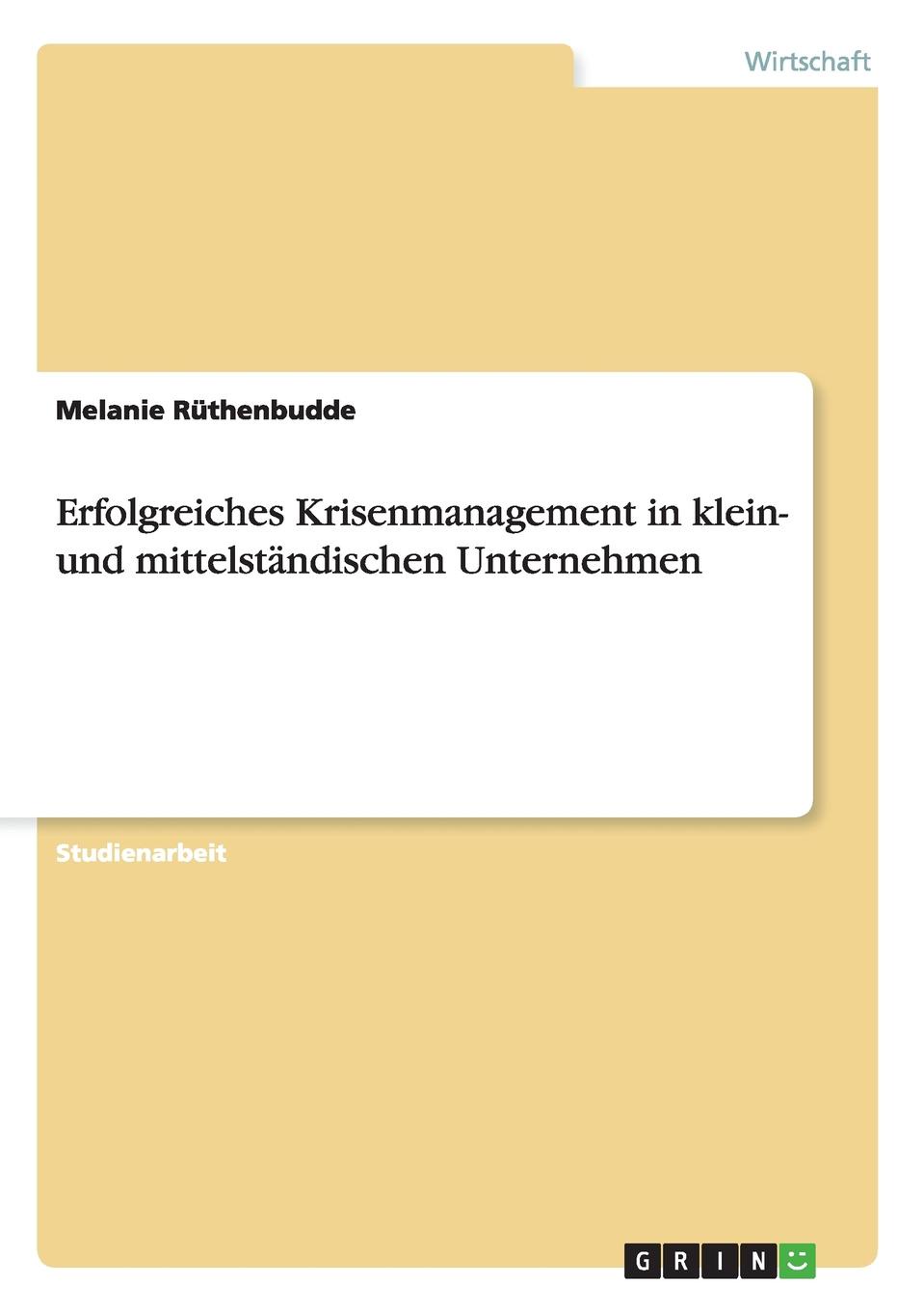 Wirtschaft

Melanie Rüthenbudde

Erfolgreiches Krisenmanagement in klein- und mittelständischen Unternehmen

Studienarbeit

GRIN